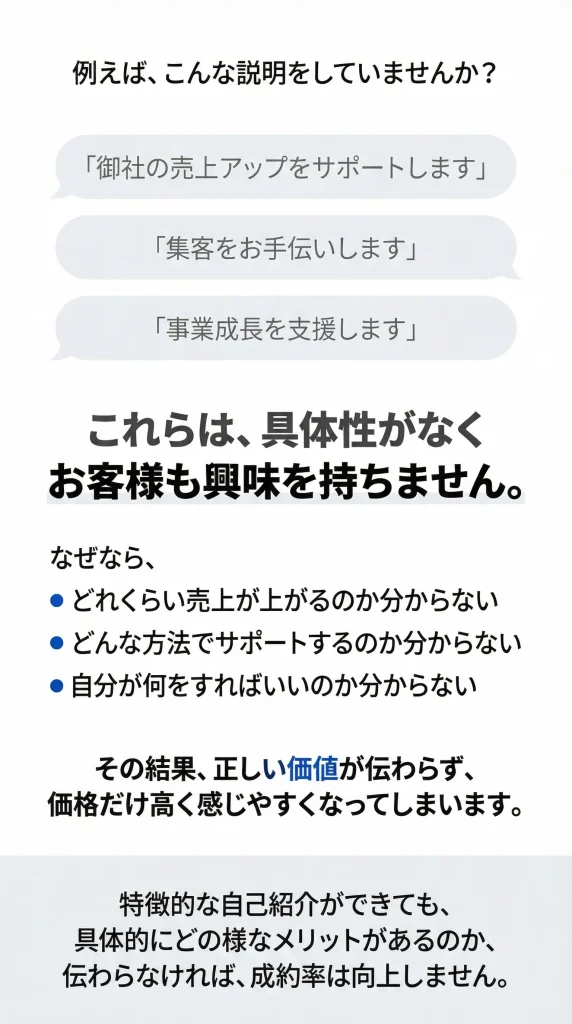 例えば、こんな説明をしていませんか？

「御社の売上アップをサポートします」

「集客をお手伝いします」

「事業成長を支援します」

これらは、具体性がなく
お客様も興味を持ちません。

なぜなら、

• どれくらい売上が上がるのか分からない
• どんな方法でサポートするのか分からない
• 自分が何をすればいいのか分からない

その結果、正しい価値が伝わらず、
価格だけ高く感じやすくなってしまいます。

特徴的な自己紹介ができても、
具体的にどの様なメリットがあるのか、
伝わらなければ、成約率は向上しません。